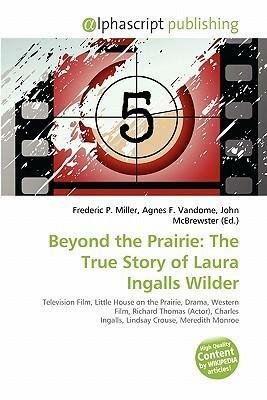 @lphascript publishing

5

Frederic P. Miller, Agnes F. Vandome, John McBrewster (Ed.)

Beyond the Prairie: The True Story of Laura Ingalls Wilder

Television Film, Little House on the Prairie, Drama, Western Film, Richard Thomas (Actor), Charles Ingalls, Lindsay Crouse, Meredith Monroe

High Quality Content by WIKIPEDIA articles!